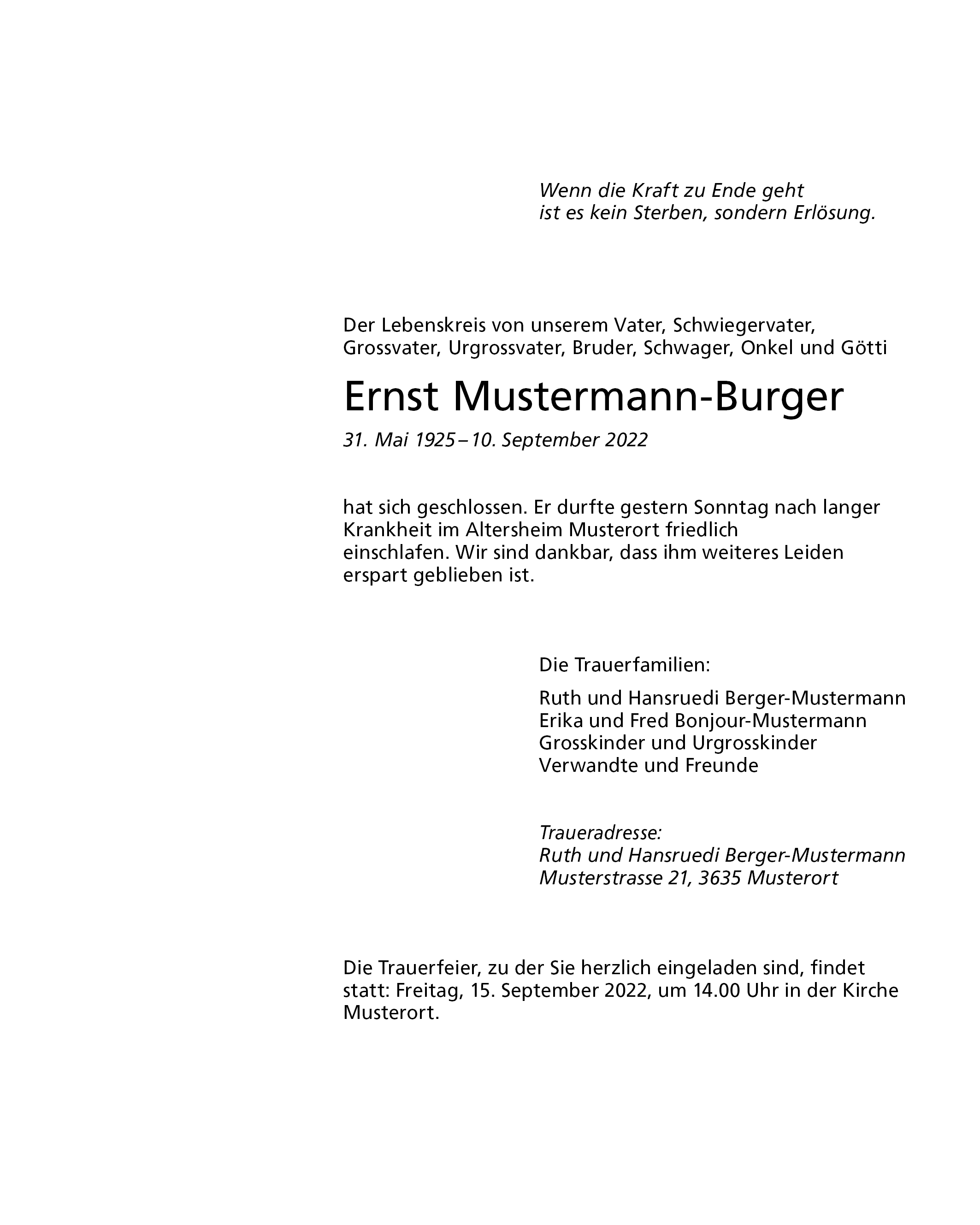 Wenn die Kraft zu Ende geht
ist es kein Sterben, sondern Erlösung.

Der Lebenskreis von unserem Vater, Schwiegervater, Grossvater, Urgrossvater, Bruder, Schwager, Onkel und Götti

Ernst Mustermann-Burger

31. Mai 1925 – 10. September 2022

hat sich geschlossen. Er durfte gestern Sonntag nach langer Krankheit im Altersheim Musterort friedlich einschlafen. Wir sind dankbar, dass ihm weiteres Leiden erspart geblieben ist.

Die Trauerfamilien:

Ruth und Hansruedi Berger-Mustermann
Erika und Fred Bonjour-Mustermann
Grosskinder und Urgrosskinder
Verwandte und Freunde

Traueradresse:
Ruth und Hansruedi Berger-Mustermann
Musterstrasse 21, 3635 Musterort

Die Trauerfeier, zu der Sie herzlich eingeladen sind, findet statt: Freitag, 15. September 2022, um 14.00 Uhr in der Kirche Musterort.